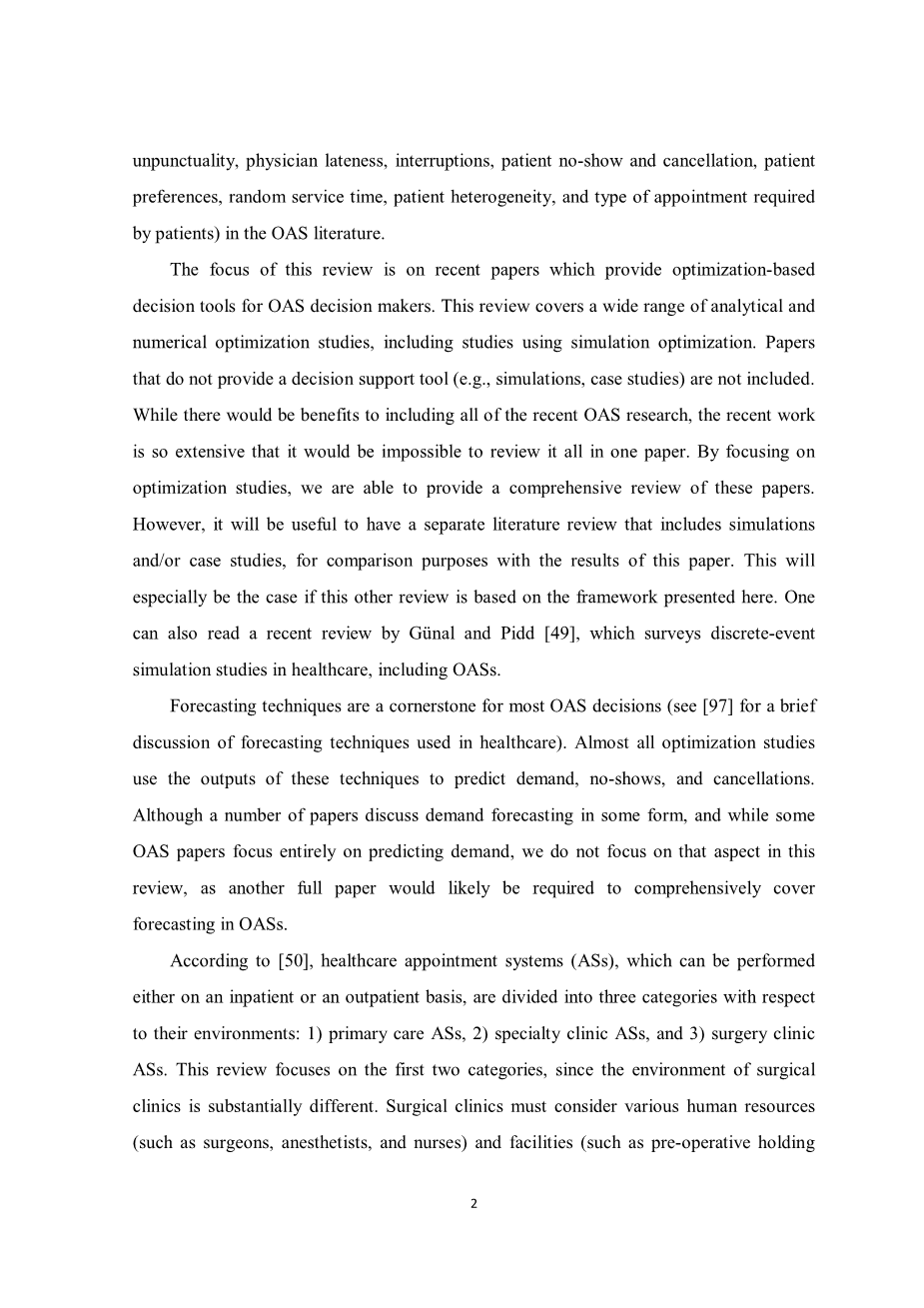 unpunctuality, physician lateness, interruptions, patient no-show and cancellation, patient preferences, random service time, patient heterogeneity, and type of appointment required by patients) in the OAS literature.

The focus of this review is on recent papers which provide optimization-based decision tools for OAS decision makers. This review covers a wide range of analytical and numerical optimization studies, including studies using simulation optimization. Papers that do not provide a decision support tool (e.g., simulations, case studies) are not included. While there would be benefits to including all of the recent OAS research, the recent work is so extensive that it would be impossible to review it all in one paper. By focusing on optimization studies, we are able to provide a comprehensive review of these papers. However, it will be useful to have a separate literature review that includes simulations and/or case studies, for comparison purposes with the results of this paper. This will especially be the case if this other review is based on the framework presented here. One can also read a recent review by Günal and Pidd [49], which surveys discrete-event simulation studies in healthcare, including OASs.

Forecasting techniques are a cornerstone for most OAS decisions (see [97] for a brief discussion of forecasting techniques used in healthcare). Almost all optimization studies use the outputs of these techniques to predict demand, no-shows, and cancellations. Although a number of papers discuss demand forecasting in some form, and while some OAS papers focus entirely on predicting demand, we do not focus on that aspect in this review, as another full paper would likely be required to comprehensively cover forecasting in OASs.

According to [50], healthcare appointment systems (ASs), which can be performed either on an inpatient or an outpatient basis, are divided into three categories with respect to their environments: 1) primary care ASs, 2) specialty clinic ASs, and 3) surgery clinic ASs. This review focuses on the first two categories, since the environment of surgical clinics is substantially different. Surgical clinics must consider various human resources (such as surgeons, anesthetists, and nurses) and facilities (such as pre-operative holding

2